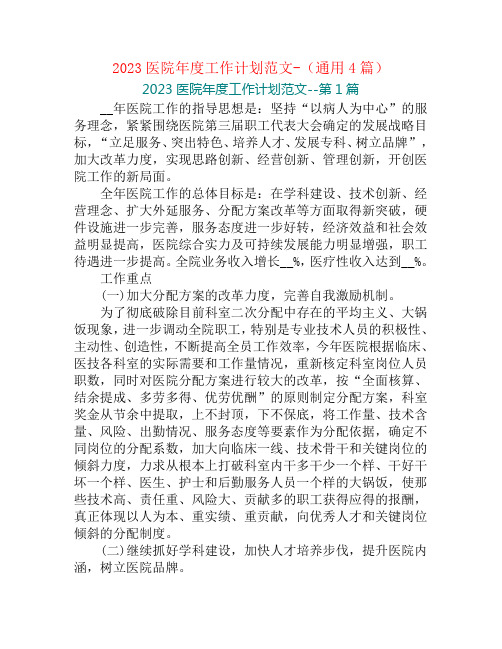 2023 医院年度工作计划范文-（通用 4 篇）

2023 医院年度工作计划范文--第 1 篇

__年医院工作的指导思想是：坚持“以病人为中心”的服务理念，紧紧围绕医院第三届职工代表大会确定的发展战略目标，“立足服务、突出特色、培养人才、发展专科、树立品牌”，加大改革力度，实现思路创新、经营创新、管理创新，开创医院工作的新局面。

全年医院工作的总体目标是：在学科建设、技术创新、经营理念、扩大外延服务、分配方案改革等方面取得新突破，硬件设施进一步完善，服务态度进一步好转，经济效益和社会效益明显提高，医院综合实力及可持续发展能力明显增强，职工待遇进一步提高。全院业务收入增长__%，医疗性收入达到__%。

工作重点

(一)加大分配方案的改革力度，完善自我激励机制。

为了彻底破除目前科室二次分配中存在的平均主义、大锅饭现象，进一步调动全院职工，特别是专业技术人员的积极性、主动性、创造性，不断提高全员工作效率，今年医院根据临床、医技各科室的实际需要和工作量情况，重新核定科室岗位人员职数，同时对医院分配方案进行较大的改革，按“全面核算、结余提成、多劳多得、优劳优酬”的原则制定分配方案，科室奖金从节余中提取，上不封顶，下不保底，将工作量、技术含量、风险、出勤情况、服务态度等要素作为分配依据，确定不同岗位的分配系数，加大向临床一线、技术骨干和关键岗位的倾斜力度，力求从根本上打破科室内干多干少一个样、干好干坏一个样、医生、护士和后勤服务人员一个样的大锅饭，使那些技术高、责任重、风险大、贡献多的职工获得应得的报酬，真正体现以人为本、重实绩、重贡献，向优秀人才和关键岗位倾斜的分配制度。

(二)继续抓好学科建设，加快人才培养步伐，提升医院内涵，树立医院品牌。